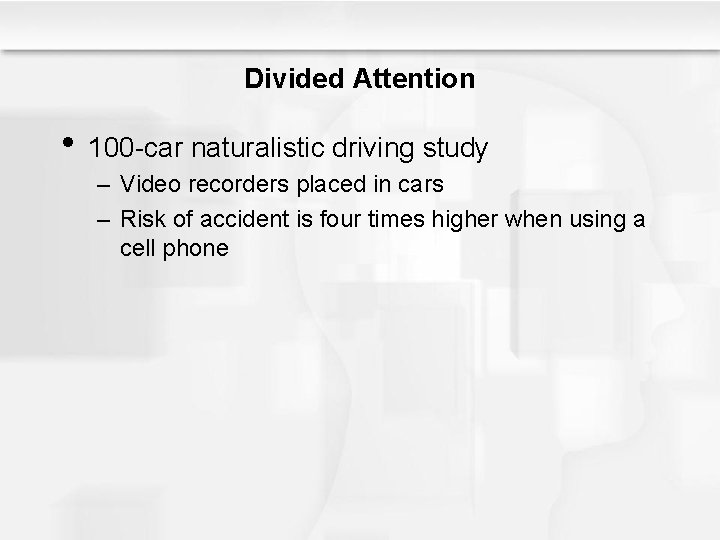 Divided Attention

• 100-car naturalistic driving study
– Video recorders placed in cars
– Risk of accident is four times higher when using a cell phone